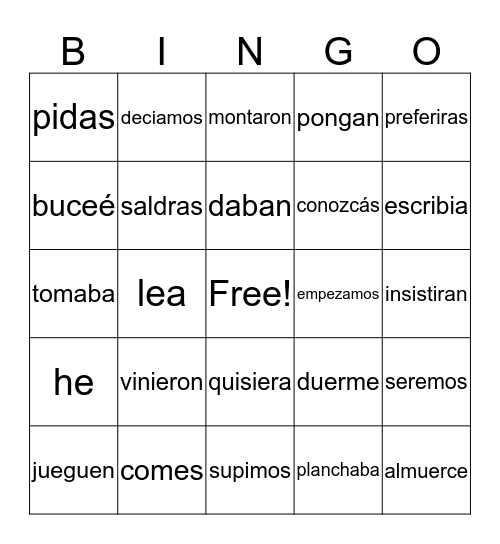 | B | I | N | G | O |
|---|---|---|---|---|
| pidas | deciamos | montaron | pongan | preferiras |
| buceé | saldras | daban | conozcás | escribia |
| tomaba | lea | Free! | empezamos | insistiran |
| he | vinieron | quisiera | duerme | seremos |
| jueguen | comes | supimos | planchaba | almuerce |